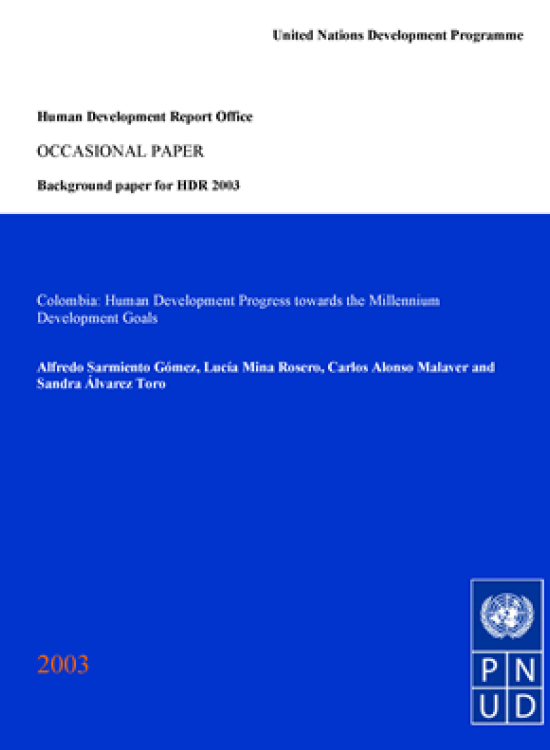 United Nations Development Programme

Human Development Report Office

OCCASIONAL PAPER

Background paper for HDR 2003

Colombia: Human Development Progress towards the Millennium Development Goals

Alfredo Sarmiento Gómez, Lucía Mina Rosero, Carlos Alonso Malaver and Sandra Álvarez Toro

2003

P N
U D